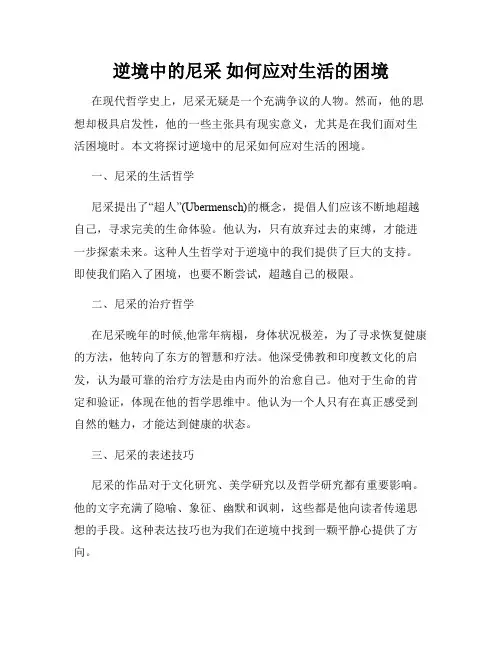 逆境中的尼采 如何应对生活的困境

在现代哲学史上，尼采无疑是一个充满争议的人物。然而，他的思想却极具启发性，他的一些主张具有现实意义，尤其是在我们面对生活困境时。本文将探讨逆境中的尼采如何应对生活的困境。

一、尼采的生活哲学

尼采提出了“超人”(Ubermensch)的概念，提倡人们应该不断地超越自己，寻求完美的生命体验。他认为，只有放弃过去的束缚，才能进一步探索未来。这种人生哲学对于逆境中的我们提供了巨大的支持。即使我们陷入了困境，也要不断尝试，超越自己的极限。

二、尼采的治疗哲学

在尼采晚年的时候,他常年病榻，身体状况极差，为了寻求恢复健康的方法，他转向了东方的智慧和疗法。他深受佛教和印度教文化的启发，认为最可靠的治疗方法是由内而外的治愈自己。他对于生命的肯定和验证，体现在他的哲学思维中。他认为一个人只有在真正感受到自然的魅力，才能达到健康的状态。

三、尼采的表述技巧

尼采的作品对于文化研究、美学研究以及哲学研究都有重要影响。他的文字充满了隐喻、象征、幽默和讽刺，这些都是他向读者传递思想的手段。这种表达技巧也为我们在逆境中找到一颗平静心提供了方向。